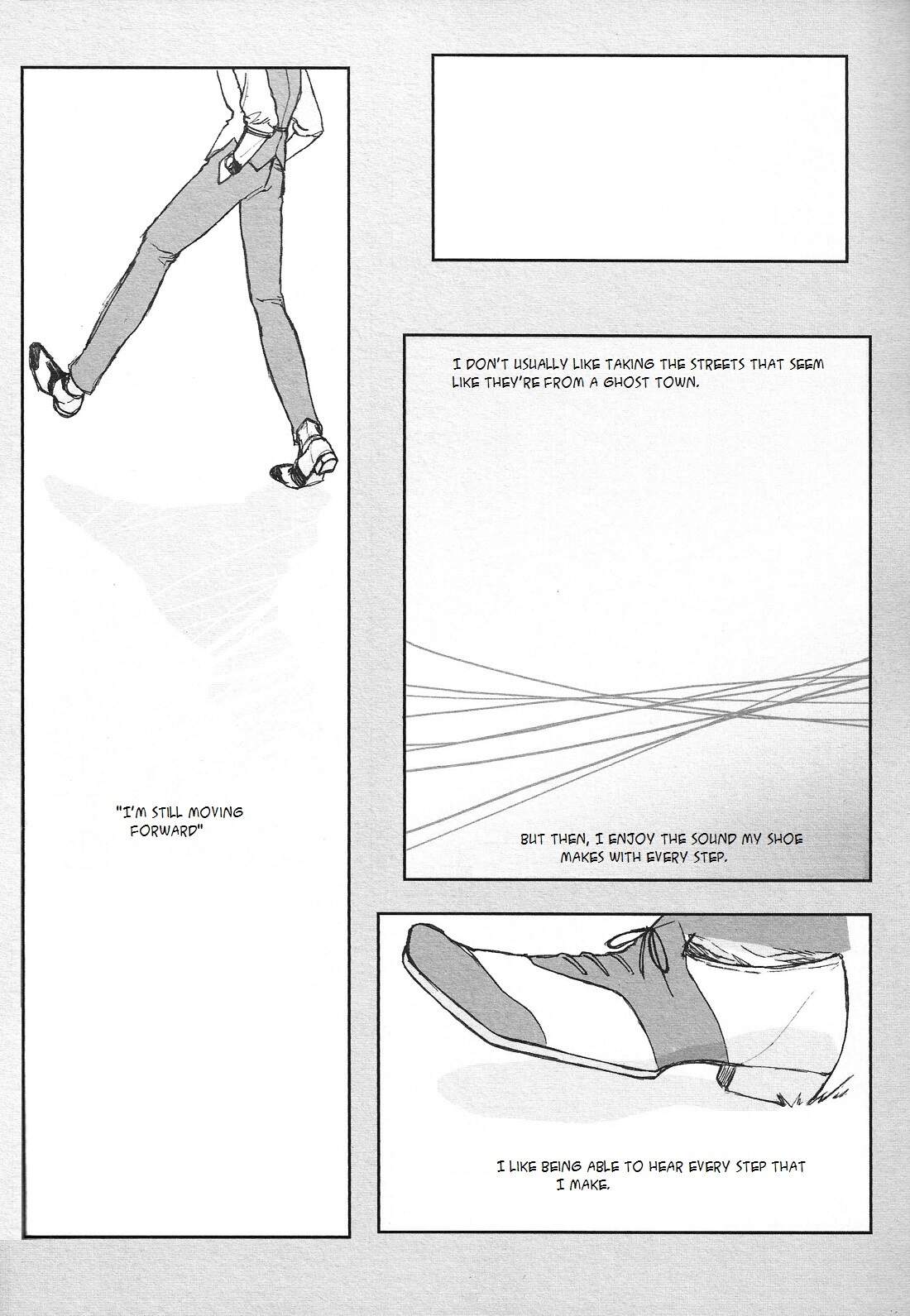 "I'M STILL MOVING FORWARD"

I DON'T USUALLY LIKE TAKING THE STREETS THAT SEEM LIKE THEY'RE FROM A GHOST TOWN.

BUT THEN, I ENJOY THE SOUND MY SHOE MAKES WITH EVERY STEP.

I LIKE BEING ABLE TO HEAR EVERY STEP THAT I MAKE.